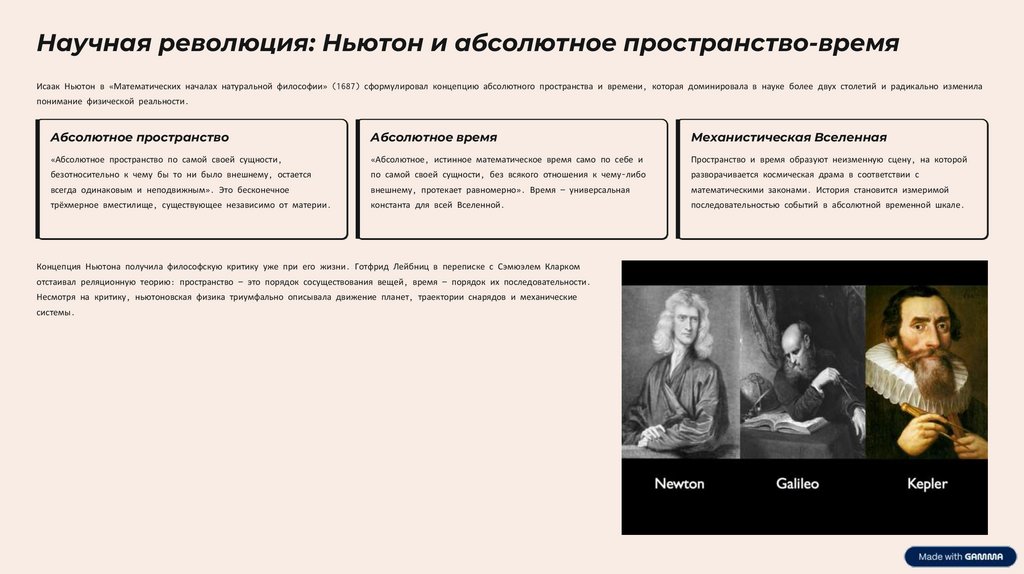 Научная революция: Ньютон и абсолютное пространство-время

Исаак Ньютон в «Математических началах натуральной философии» (1687) сформулировал концепцию абсолютного пространства и времени, которая доминировала в науке более двух столетий и радикально изменила понимание физической реальности.

Абсолютное пространство

«Абсолютное пространство по самой своей сущности, безотносительно к чему бы то ни было внешнему, остается всегда одинаковым и неподвижным». Это бесконечное трёхмерное вместилище, существующее независимо от материи.

Абсолютное время

«Абсолютное, истинное математическое время само по себе и по самой своей сущности, без всякого отношения к чему-либо внешнему, протекает равномерно». Время — универсальная константа для всей Вселенной.

Механистическая Вселенная

Пространство и время образуют неизменную сцену, на которой разворачивается космическая драма в соответствии с математическими законами. История становится измеримой последовательностью событий в абсолютной временной шкале.

Концепция Ньютона получила философскую критику уже при его жизни. Готфрид Лейбниц в переписке с Сэмюэлем Кларком отстаивал реляционную теорию: пространство — это порядок сосуществования вещей, время — порядок их последовательности. Несмотря на критику, ньютоновская физика триумфально описывала движение планет, траектории снарядов и механические системы.

Newton Galileo Kepler

Made with GAMMA